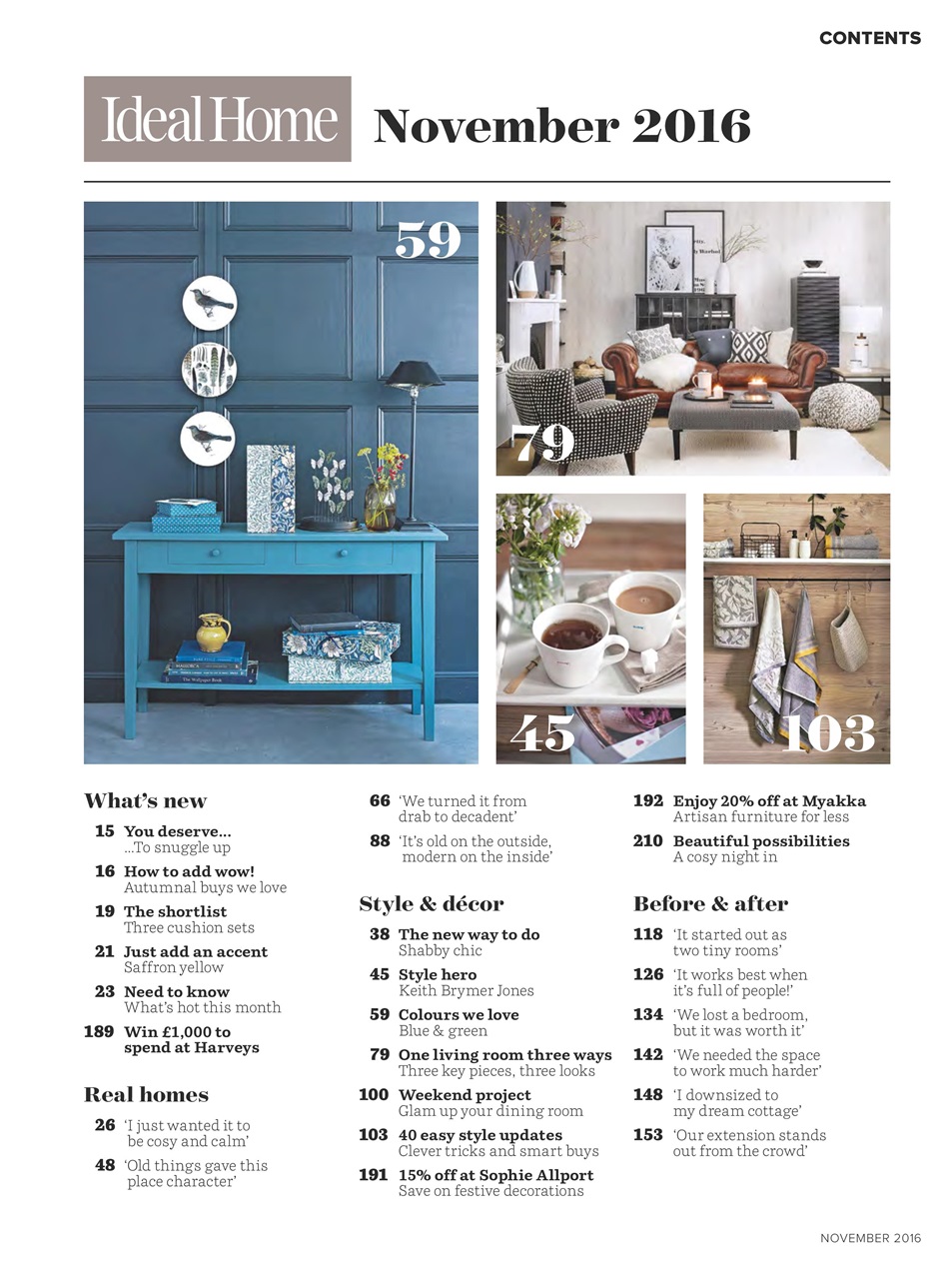 CONTENTS

Ideal Home November 2016

59

79

45

103

What's new

15 You deserve...
...To snuggle up

16 How to add wow!
Autumnal buys we love

19 The shortlist
Three cushion sets

21 Just add an accent
Saffron yellow

23 Need to know
What's hot this month

189 Win £1,000 to spend at Harveys

Real homes

26 'I just wanted it to be cosy and calm'

48 'Old things gave this place character'

66 'We turned it from drab to decadent'

88 'It's old on the outside, modern on the inside'

Style & décor

38 The new way to do
Shabby chic

45 Style hero
Keith Brymer Jones

59 Colours we love
Blue & green

79 One living room three ways
Three key pieces, three looks

100 Weekend project
Glam up your dining room

103 40 easy style updates
Clever tricks and smart buys

191 15% off at Sophie Allport
Save on festive decorations

192 Enjoy 20% off at Myakka
Artisan furniture for less

210 Beautiful possibilities
A cosy night in

Before & after

118 'It started out as two tiny rooms'

126 'It works best when it's full of people!'

134 'We lost a bedroom, but it was worth it'

142 'We needed the space to work much harder'

148 'I downsized to my dream cottage'

153 'Our extension stands out from the crowd'

NOVEMBER 2016